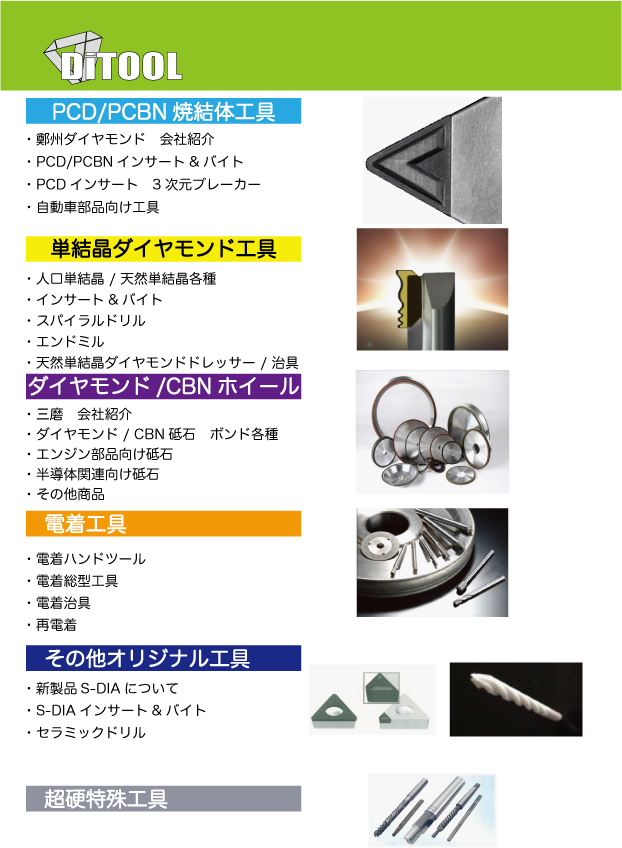 DiTOOL

PCD/PCBN 焼結体工具

・鄭州ダイヤモンド　会社紹介
・PCD/PCBN インサート & バイト
・PCD インサート　3 次元ブレーカー
・自動車部品向け工具

単結晶ダイヤモンド工具

・人口単結晶 / 天然単結晶各種
・インサート & バイト
・スパイラルドリル
・エンドミル
・天然単結晶ダイヤモンドドレッサー / 治具

ダイヤモンド /CBN ホイール

・三磨　会社紹介
・ダイヤモンド / CBN 砥石　ボンド各種
・エンジン部品向け砥石
・半導体関連向け砥石
・その他商品

電着工具

・電着ハンドツール
・電着総型工具
・電着治具
・再電着

その他オリジナル工具

・新製品 S-DIA について
・S-DIA インサート & バイト
・セラミックドリル

超硬特殊工具